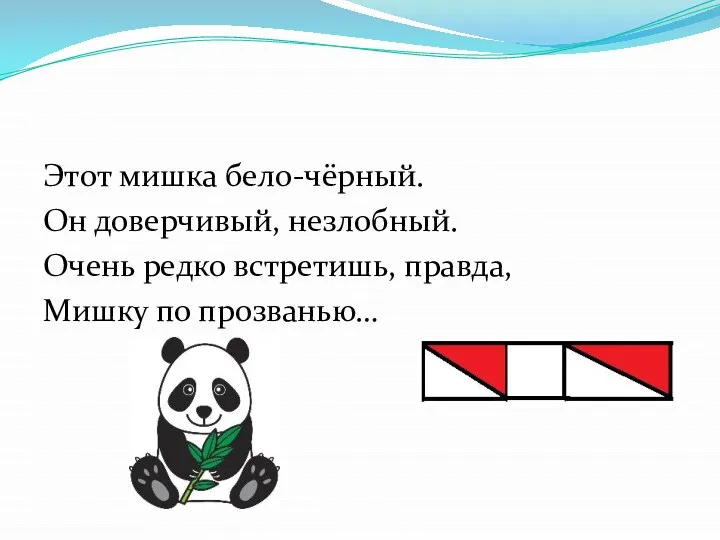 Этот мишка бело-чёрный.
Он доверчивый, незлобный.
Очень редко встретишь, правда,
Мишку по прозванью…